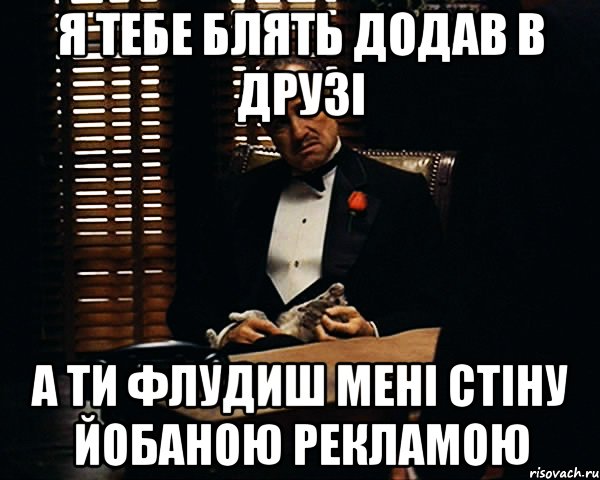 Я ТЕБЕ БЛЯТЬ ДОДАВ В ДРУЗІ

А ТИ ФЛУДИШ МЕНІ СТІНУ ЙОБАНОЮ РЕКЛАМОЮ

risovach.ru